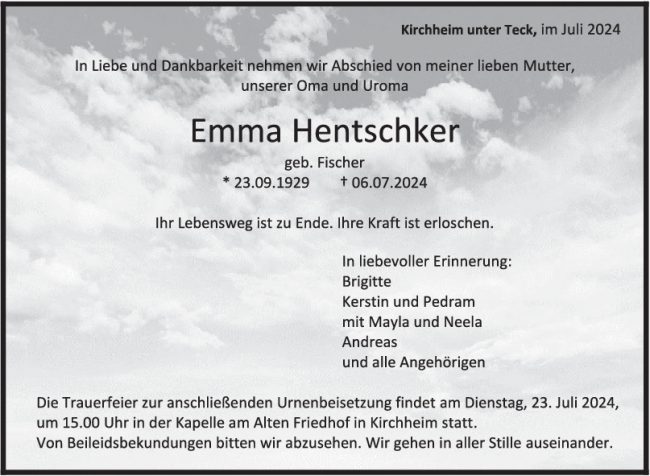 Kirchheim unter Teck, im Juli 2024

In Liebe und Dankbarkeit nehmen wir Abschied von meiner lieben Mutter,
unserer Oma und Uroma

Emma Hentschker

geb. Fischer
* 23.09.1929 † 06.07.2024

Ihr Lebensweg ist zu Ende. Ihre Kraft ist erloschen.

In liebevoller Erinnerung:
Brigitte
Kerstin und Pedram
mit Mayla und Neela
Andreas
und alle Angehörigen

Die Trauerfeier zur anschließenden Urnenbeisetzung findet am Dienstag, 23. Juli 2024, um 15.00 Uhr in der Kapelle am Alten Friedhof in Kirchheim statt.
Von Beileidsbekundungen bitten wir abzusehen. Wir gehen in aller Stille auseinander.